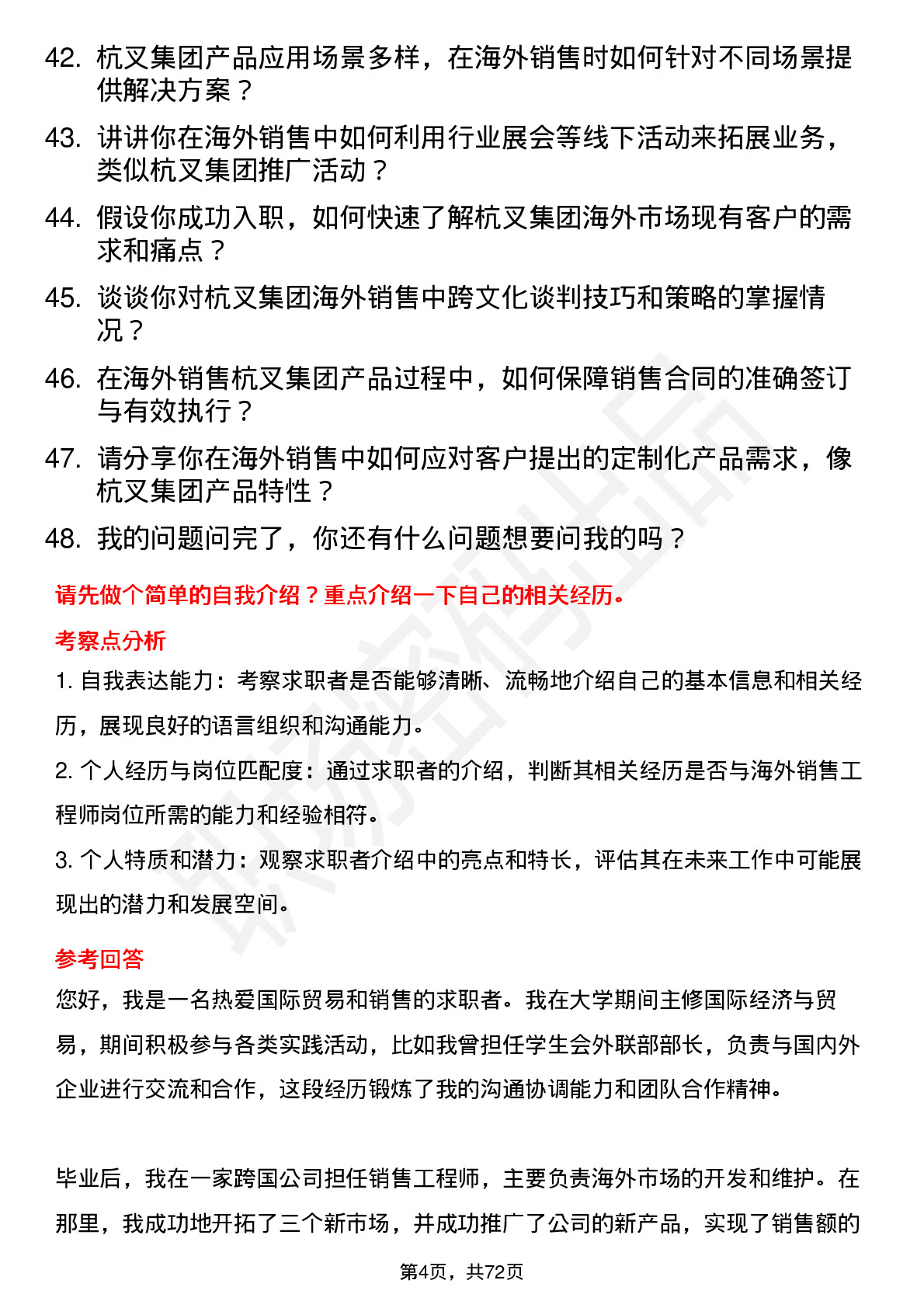 42. 杭叉集团产品应用场景多样，在海外销售时如何针对不同场景提供解决方案？

43. 讲讲你在海外销售中如何利用行业展会等线下活动来拓展业务，类似杭叉集团推广活动？

44. 假设你成功入职，如何快速了解杭叉集团海外市场现有客户的需求和痛点？

45. 谈谈你对杭叉集团海外销售中跨文化谈判技巧和策略的掌握情况？

46. 在海外销售杭叉集团产品过程中，如何保障销售合同的准确签订与有效执行？

47. 请分享你在海外销售中如何应对客户提出的定制化产品需求，像杭叉集团产品特性？

48. 我的问题问完了，你还有什么问题想要问我的吗？

请先做个简单的自我介绍？重点介绍一下自己的相关经历。

考察点分析

1. 自我表达能力：考察求职者是否能够清晰、流畅地介绍自己的基本信息和相关经历，展现良好的语言组织和沟通能力。

2. 个人经历与岗位匹配度：通过求职者的介绍，判断其相关经历是否与海外销售工程师岗位所需的能力和经验相符。

3. 个人特质和潜力：观察求职者介绍中的亮点和特长，评估其在未来工作中可能展现出的潜力和发展空间。

参考回答

您好，我是一名热爱国际贸易和销售的求职者。我在大学期间主修国际经济与贸易，期间积极参与各类实践活动，比如我曾担任学生会外联部部长，负责与国内外企业进行交流和合作，这段经历锻炼了我的沟通协调能力和团队合作精神。

毕业后，我在一家跨国公司担任销售工程师，主要负责海外市场的开发和维护。在那里，我成功地开拓了三个新市场，并成功推广了公司的新产品，实现了销售额的

第4页，共72页